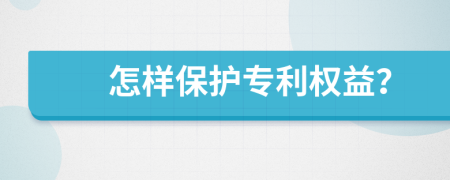 怎样保护专利权益?